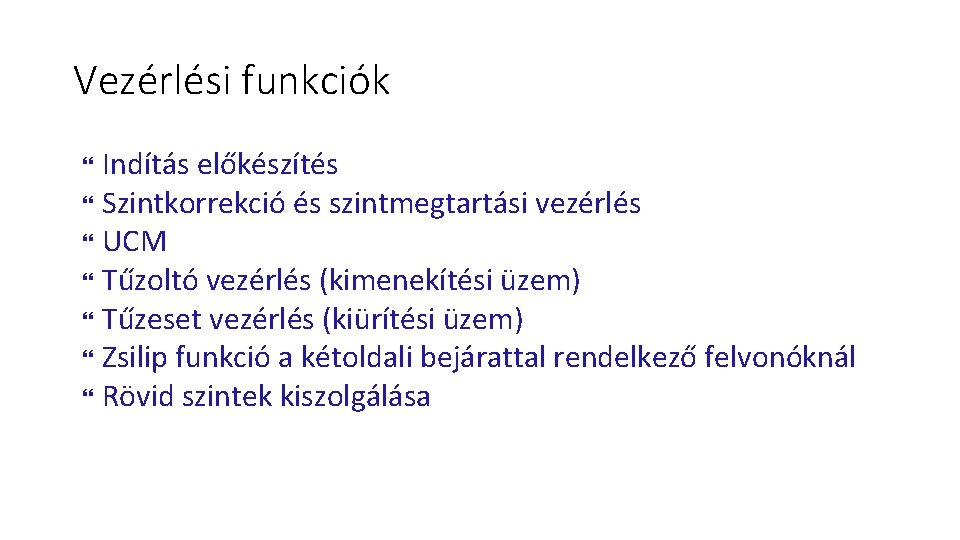 Vezérlési funkciók

• Indítás előkészítés
• Szintkorrekció és szintmegtartási vezérlés
• UCM
• Tűzoltó vezérlés (kimenekítési üzem)
• Tűzeset vezérlés (kiürítési üzem)
• Zsilip funkció a kétoldali bejárattal rendelkező felvonóknál
• Rövid szintek kiszolgálása